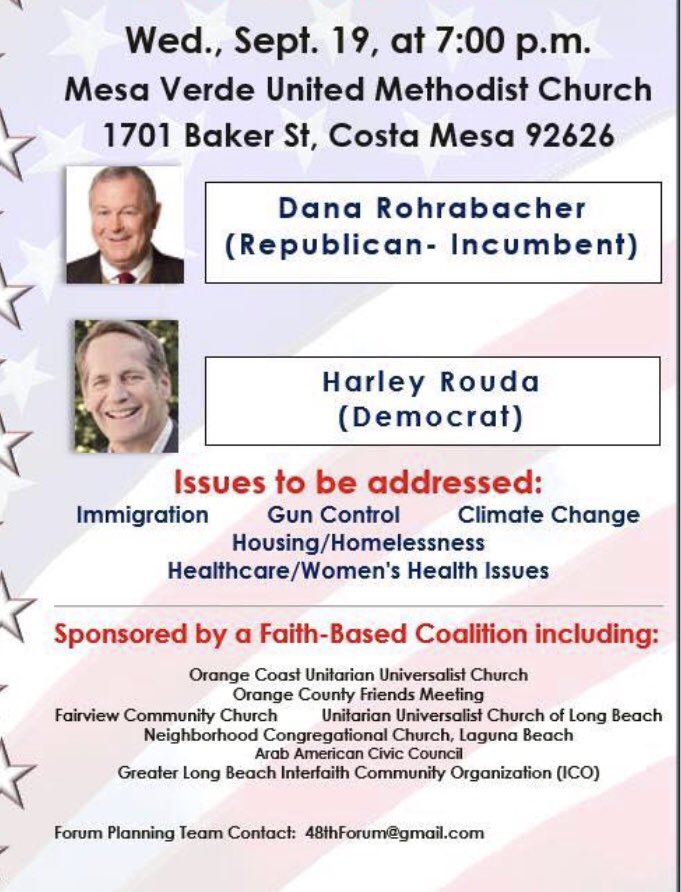 Wed., Sept. 19, at 7:00 p.m.
Mesa Verde United Methodist Church
1701 Baker St, Costa Mesa 92626

Dana Rohrabacher
(Republican- Incumbent)

Harley Rouda
(Democrat)

Issues to be addressed:
Immigration Gun Control Climate Change
Housing/Homelessness
Healthcare/Women's Health Issues

Sponsored by a Faith-Based Coalition including:

Orange Coast Unitarian Universalist Church
Orange County Friends Meeting
Fairview Community Church Unitarian Universalist Church of Long Beach
Neighborhood Congregational Church, Laguna Beach
Arab American Civic Council
Greater Long Beach Interfaith Community Organization (ICO)

Forum Planning Team Contact: 48thForum@gmail.com